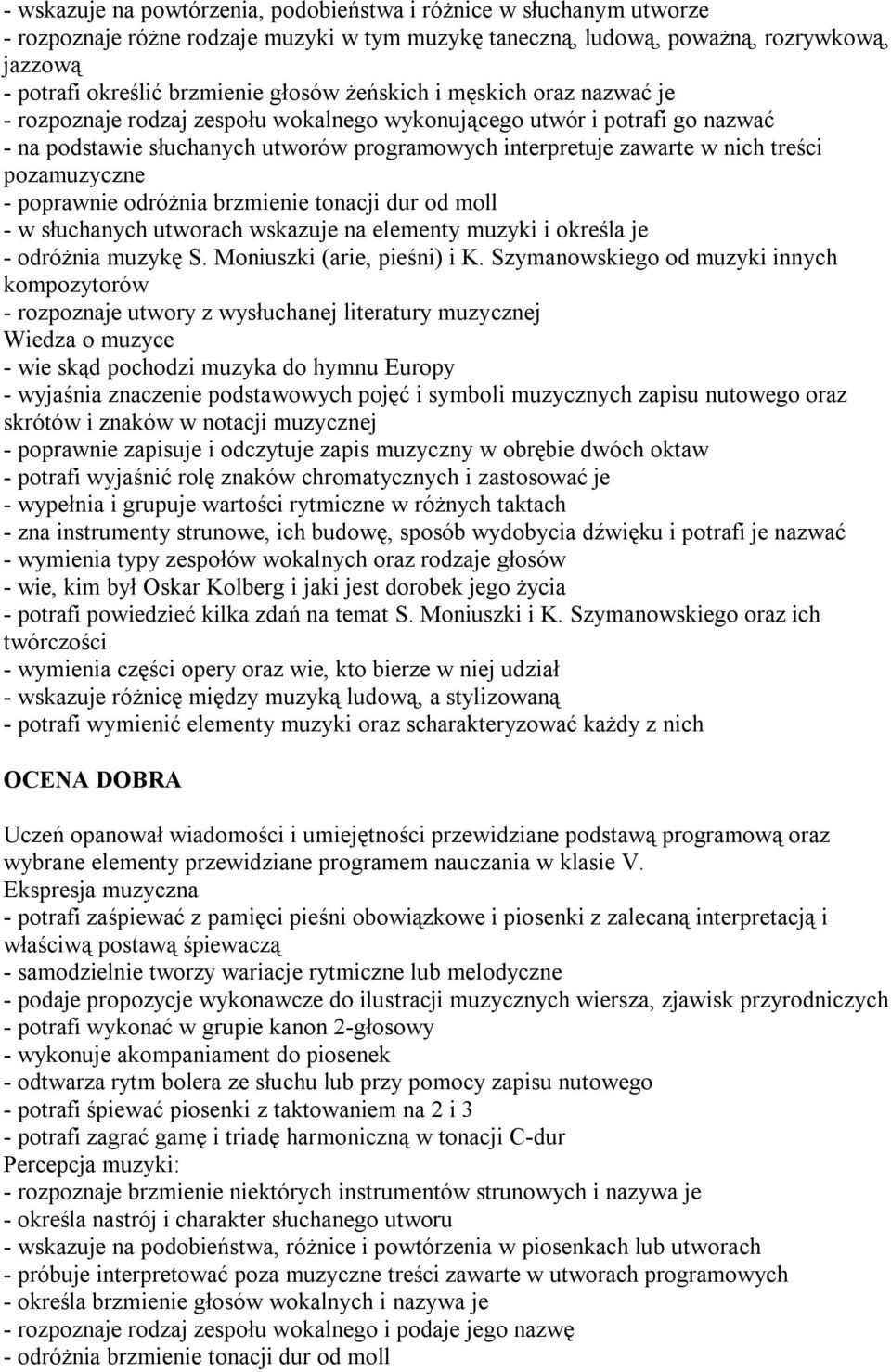 - wskazuje na powtórzenia, podobieństwa i różnice w słuchanym utworze
- rozpoznaje różne rodzaje muzyki w tym muzykę taneczną, ludową, poważną, rozrywkową, jazzową
- potrafi określić brzmienie głosów żeńskich i męskich oraz nazwać je
- rozpoznaje rodzaj zespołu wokalnego wykonującego utwór i potrafi go nazwać
- na podstawie słuchanych utworów programowych interpretuje zawarte w nich treści pozamuzyczne
- poprawnie odróżnia brzmienie tonacji dur od moll
- w słuchanych utworach wskazuje na elementy muzyki i określa je
- odróżnia muzykę S. Moniuszki (arie, pieśni) i K. Szymanowskiego od muzyki innych kompozytorów
- rozpoznaje utwory z wysłuchanej literatury muzycznej
Wiedza o muzyce
- wie skąd pochodzi muzyka do hymnu Europy
- wyjaśnia znaczenie podstawowych pojęć i symboli muzycznych zapisu nutowego oraz skrótów i znaków w notacji muzycznej
- poprawnie zapisuje i odczytuje zapis muzyczny w obrębie dwóch oktaw
- potrafi wyjaśnić rolę znaków chromatycznych i zastosować je
- wypełnia i grupuje wartości rytmiczne w różnych taktach
- zna instrumenty strunowe, ich budowę, sposób wydobycia dźwięku i potrafi je nazwać
- wymienia typy zespołów wokalnych oraz rodzaje głosów
- wie, kim był Oskar Kolberg i jaki jest dorobek jego życia
- potrafi powiedzieć kilka zdań na temat S. Moniuszki i K. Szymanowskiego oraz ich twórczości
- wymienia części opery oraz wie, kto bierze w niej udział
- wskazuje różnicę między muzyką ludową, a stylizowaną
- potrafi wymienić elementy muzyki oraz scharakteryzować każdy z nich

OCENA DOBRA

Uczeń opanował wiadomości i umiejętności przewidziane podstawą programową oraz wybrane elementy przewidziane programem nauczania w klasie V.
Ekspresja muzyczna
- potrafi zaśpiewać z pamięci pieśni obowiązkowe i piosenki z zalecaną interpretacją i właściwą postawą śpiewaczą
- samodzielnie tworzy wariacje rytmiczne lub melodyczne
- podaje propozycje wykonawcze do ilustracji muzycznych wiersza, zjawisk przyrodniczych
- potrafi wykonać w grupie kanon 2-głosowy
- wykonuje akompaniament do piosenek
- odtwarza rytm bolera ze słuchu lub przy pomocy zapisu nutowego
- potrafi śpiewać piosenki z taktowaniem na 2 i 3
- potrafi zagrać gamę i triadę harmoniczną w tonacji C-dur
Percepcja muzyki:
- rozpoznaje brzmienie niektórych instrumentów strunowych i nazywa je
- określa nastrój i charakter słuchanego utworu
- wskazuje na podobieństwa, różnice i powtórzenia w piosenkach lub utworach
- próbuje interpretować poza muzyczne treści zawarte w utworach programowych
- określa brzmienie głosów wokalnych i nazywa je
- rozpoznaje rodzaj zespołu wokalnego i podaje jego nazwę
- odróżnia brzmienie tonacji dur od moll